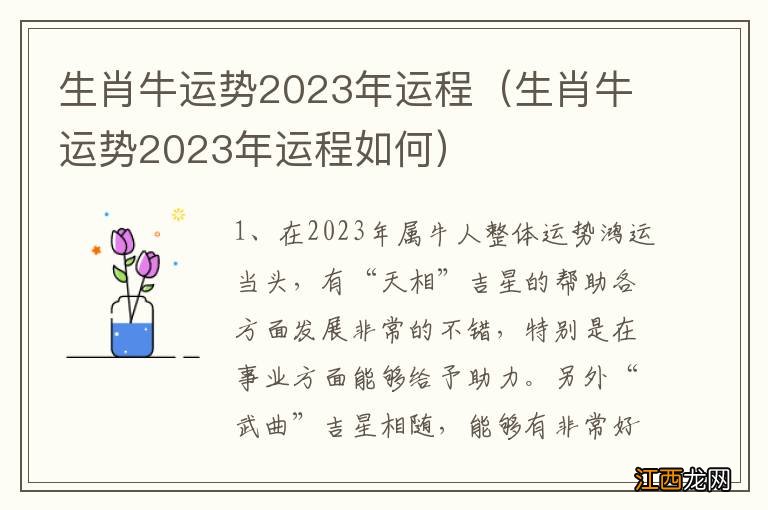 生肖牛运势2023年运程（生肖牛运势2023年运程如何）

1、在2023年属牛人整体运势鸿运当头，有“天相”吉星的帮助各方面发展非常的不错，特别是在事业方面能够给予助力。另外“武曲”吉星相随，能够有非常好

江西龙网